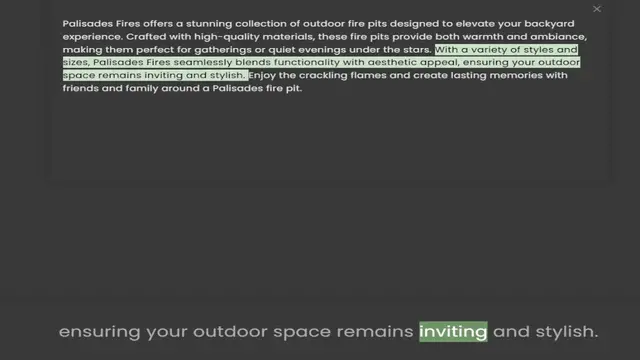 ×

Palisades Fires offers a stunning collection of outdoor fire pits designed to elevate your backyard experience. Crafted with high-quality materials, these fire pits provide both warmth and ambiance, making them perfect for gatherings or quiet evenings under the stars. With a variety of styles and sizes, Palisades Fires seamlessly blends functionality with aesthetic appeal, ensuring your outdoor space remains inviting and stylish. Enjoy the crackling flames and create lasting memories with friends and family around a Palisades fire pit.

ensuring your outdoor space remains inviting and stylish.